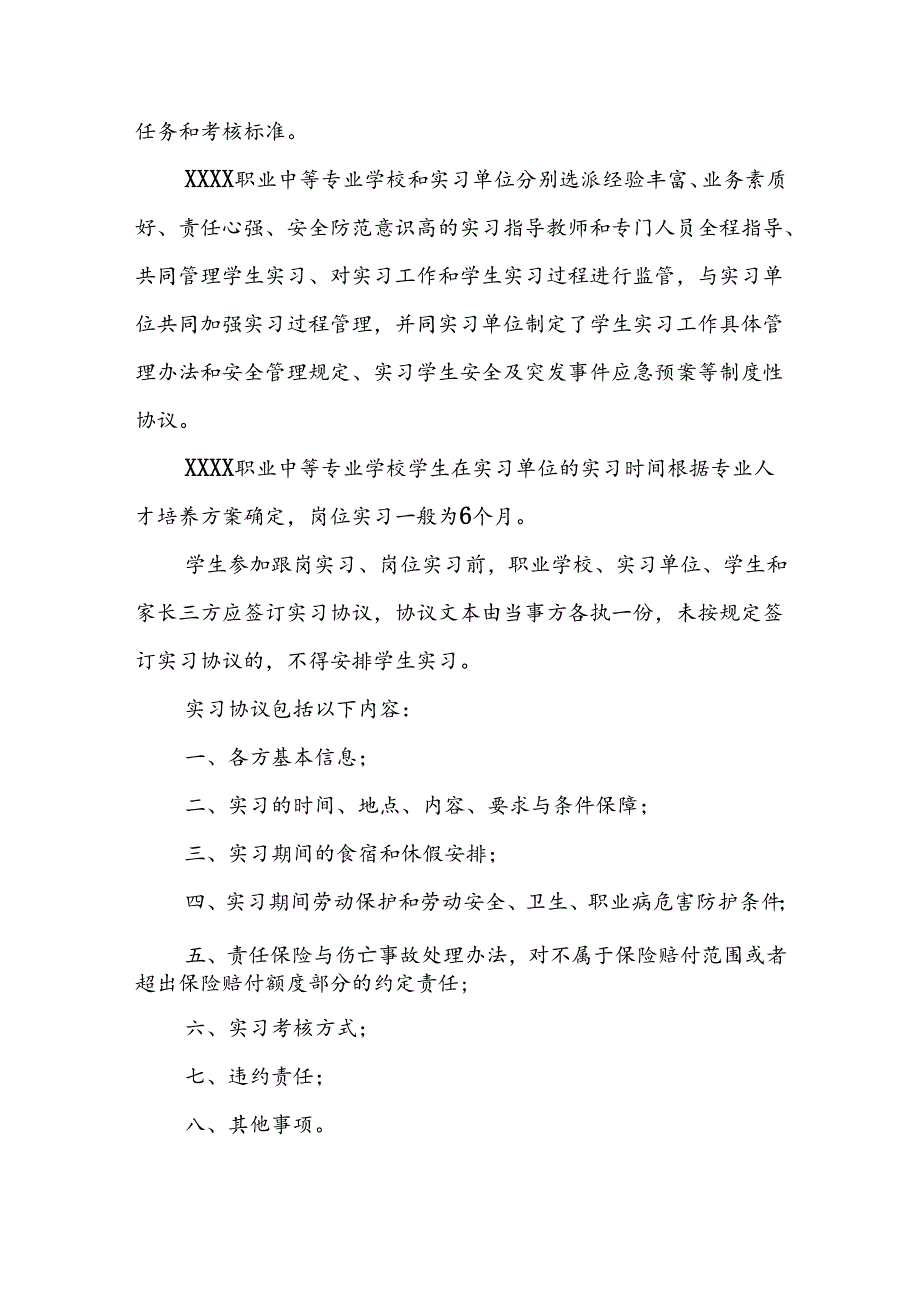 任务和考核标准。

XXXX职业中等专业学校和实习单位分别选派经验丰富、业务素质好、责任心强、安全防范意识高的实习指导教师和专门人员全程指导、共同管理学生实习、对实习工作和学生实习过程进行监管，与实习单位共同加强实习过程管理，并同实习单位制定了学生实习工作具体管理办法和安全管理规定、实习学生安全及突发事件应急预案等制度性协议。

XXXX职业中等专业学校学生在实习单位的实习时间根据专业人才培养方案确定，岗位实习一般为6个月。

学生参加跟岗实习、岗位实习前，职业学校、实习单位、学生和家长三方应签订实习协议，协议文本由当事方各执一份，未按规定签订实习协议的，不得安排学生实习。

实习协议包括以下内容：

一、各方基本信息；

二、实习的时间、地点、内容、要求与条件保障；

三、实习期间的食宿和休假安排；

四、实习期间劳动保护和劳动安全、卫生、职业病危害防护条件；

五、责任保险与伤亡事故处理办法，对不属于保险赔付范围或者超出保险赔付额度部分的约定责任；

六、实习考核方式；

七、违约责任；

八、其他事项。